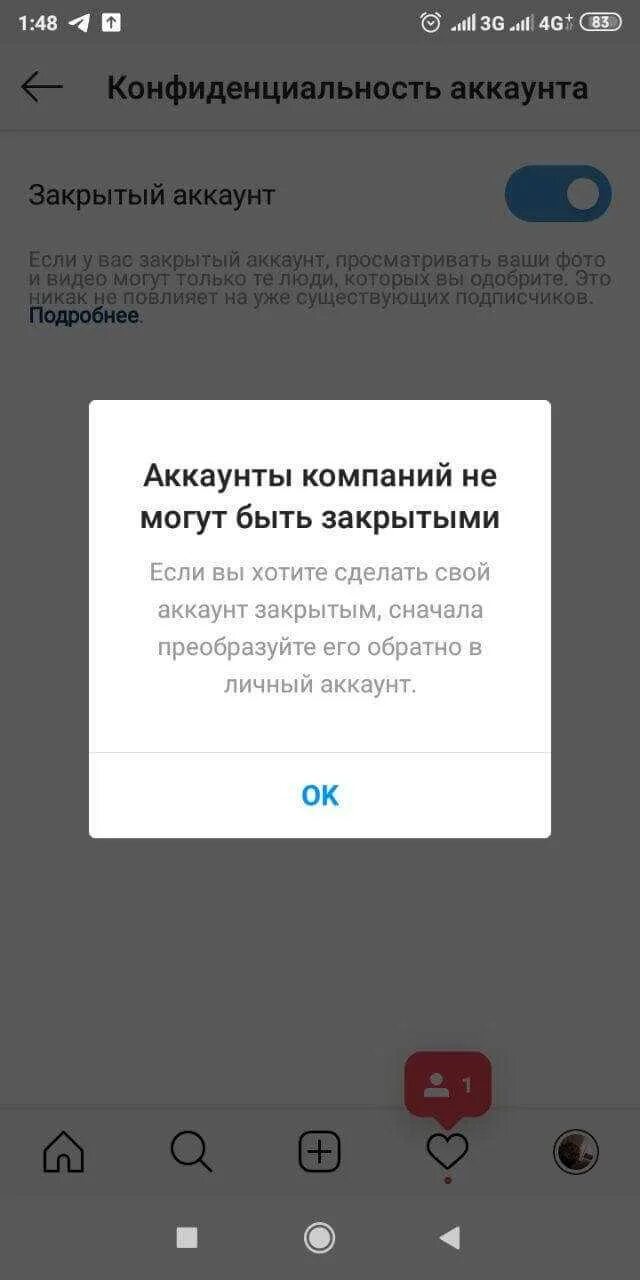 1:48 3G 4G 83

Конфиденциальность аккаунта

Закрытый аккаунт

Если у вас закрытый аккаунт, просматривать ваши фото и видео могут только те люди, которых вы одобрите. Это никак не повлияет на уже существующих подписчиков. Подробнее.

Аккаунты компаний не могут быть закрытыми

Если вы хотите сделать свой аккаунт закрытым, сначала преобразуйте его обратно в личный аккаунт.

OK

1